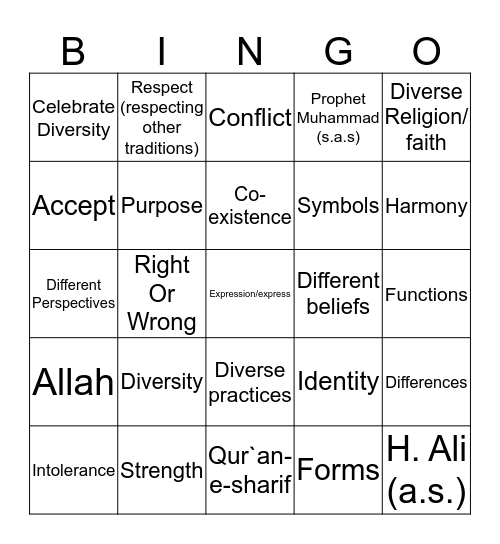 | B | I | N | G | O |
|---|---|---|---|---|
| Celebrate Diversity | Respect (respecting other traditions) | Conflict | Prophet Muhammad (s.a.s) | Diverse Religion/ faith |
| Accept | Purpose | Co-existence | Symbols | Harmony |
| Different Perspectives | Right Or Wrong | Expression/express | Different beliefs | Functions |
| Allah | Diversity | Diverse practices | Identity | Differences |
| Intolerance | Strength | Qur`an-e-sharif | Forms | H. Ali (a.s.) |